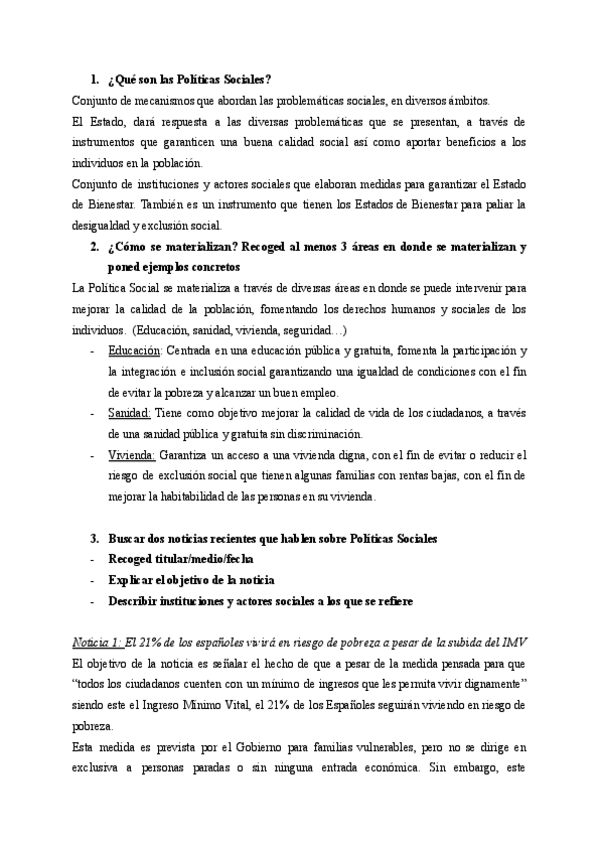 1. ¿Qué son las Políticas Sociales?

Conjunto de mecanismos que abordan las problemáticas sociales, en diversos ámbitos.

El Estado, dará respuesta a las diversas problemáticas que se presentan, a través de instrumentos que garanticen una buena calidad social así como aportar beneficios a los individuos en la población.

Conjunto de instituciones y actores sociales que elaboran medidas para garantizar el Estado de Bienestar. También es un instrumento que tienen los Estados de Bienestar para paliar la desigualdad y exclusión social.

2. ¿Cómo se materializan? Recoged al menos 3 áreas en donde se materializan y poned ejemplos concretos

La Política Social se materializa a través de diversas áreas en donde se puede intervenir para mejorar la calidad de la población, fomentando los derechos humanos y sociales de los individuos. (Educación, sanidad, vivienda, seguridad…)

- Educación: Centrada en una educación pública y gratuita, fomenta la participación y la integración e inclusión social garantizando una igualdad de condiciones con el fin de evitar la pobreza y alcanzar un buen empleo.
- Sanidad: Tiene como objetivo mejorar la calidad de vida de los ciudadanos, a través de una sanidad pública y gratuita sin discriminación.
- Vivienda: Garantiza un acceso a una vivienda digna, con el fin de evitar o reducir el riesgo de exclusión social que tienen algunas familias con rentas bajas, con el fin de mejorar la habitabilidad de las personas en su vivienda.

3. Buscar dos noticias recientes que hablen sobre Políticas Sociales
- Recoged titular/medio/fecha
- Explicar el objetivo de la noticia
- Describir instituciones y actores sociales a los que se refiere

Noticia 1: El 21% de los españoles vivirá en riesgo de pobreza a pesar de la subida del IMV

El objetivo de la noticia es señalar el hecho de que a pesar de la medida pensada para que "todos los ciudadanos cuenten con un mínimo de ingresos que les permita vivir dignamente" siendo este el Ingreso Mínimo Vital, el 21% de los Españoles seguirán viviendo en riesgo de pobreza.

Esta medida es prevista por el Gobierno para familias vulnerables, pero no se dirige en exclusiva a personas paradas o sin ninguna entrada económica. Sin embargo, este